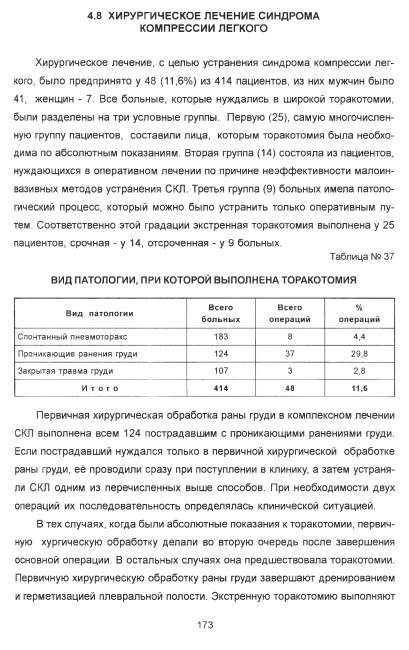 4.8 ХИРУРГИЧЕСКОЕ ЛЕЧЕНИЕ СИНДРОМА КОМПРЕССИИ ЛЕГКОГО

Хирургическое лечение, с целью устранения синдрома компрессии легкого, было предпринято у 48 (11,6%) из 414 пациентов, из них мужчин было 41, женщин - 7. Все больные, которые нуждались в широкой торакотомии, были разделены на три условные группы. Первую (25), самую многочисленную группу пациентов, составили лица, которым торакотомия была необходима по абсолютным показаниям. Вторая группа (14) состояла из пациентов, нуждающихся в оперативном лечении по причине неэффективности малоинвазивных методов устранения СКЛ. Третья группа (9) больных имела патологический процесс, который можно было устранить только оперативным путем. Соответственно этой градации экстренная торакотомия выполнена у 25 пациентов, срочная - у 14, отсроченная - у 9 больных.

Таблица № 37

ВИД ПАТОЛОГИИ, ПРИ КОТОРОЙ ВЫПОЛНЕНА ТОРАКОТОМИЯ

| Вид патологии | Всего больных | Всего операций | % операций |
|---|---|---|---|
| Спонтанный пневмоторакс | 183 | 8 | 4,4 |
| Проникающие ранения груди | 124 | 37 | 29,8 |
| Закрытая травма груди | 107 | 3 | 2,8 |
| Итого | 414 | 48 | 11,6 |

Первичная хирургическая обработка раны груди в комплексном лечении СКЛ выполнена всем 124 пострадавшим с проникающими ранениями груди. Если пострадавший нуждался только в первичной хирургической обработке раны груди, её проводили сразу при поступлении в клинику, а затем устраняли СКЛ одним из перечисленных выше способов. При необходимости двух операций их последовательность определялась клинической ситуацией.

В тех случаях, когда были абсолютные показания к торакотомии, первичную хургическую обработку делали во вторую очередь после завершения основной операции. В остальных случаях она предшествовала торакотомии. Первичную хирургическую обработку раны груди завершают дренированием и герметизацией плевральной полости. Экстренную торакотомию выполняют

173